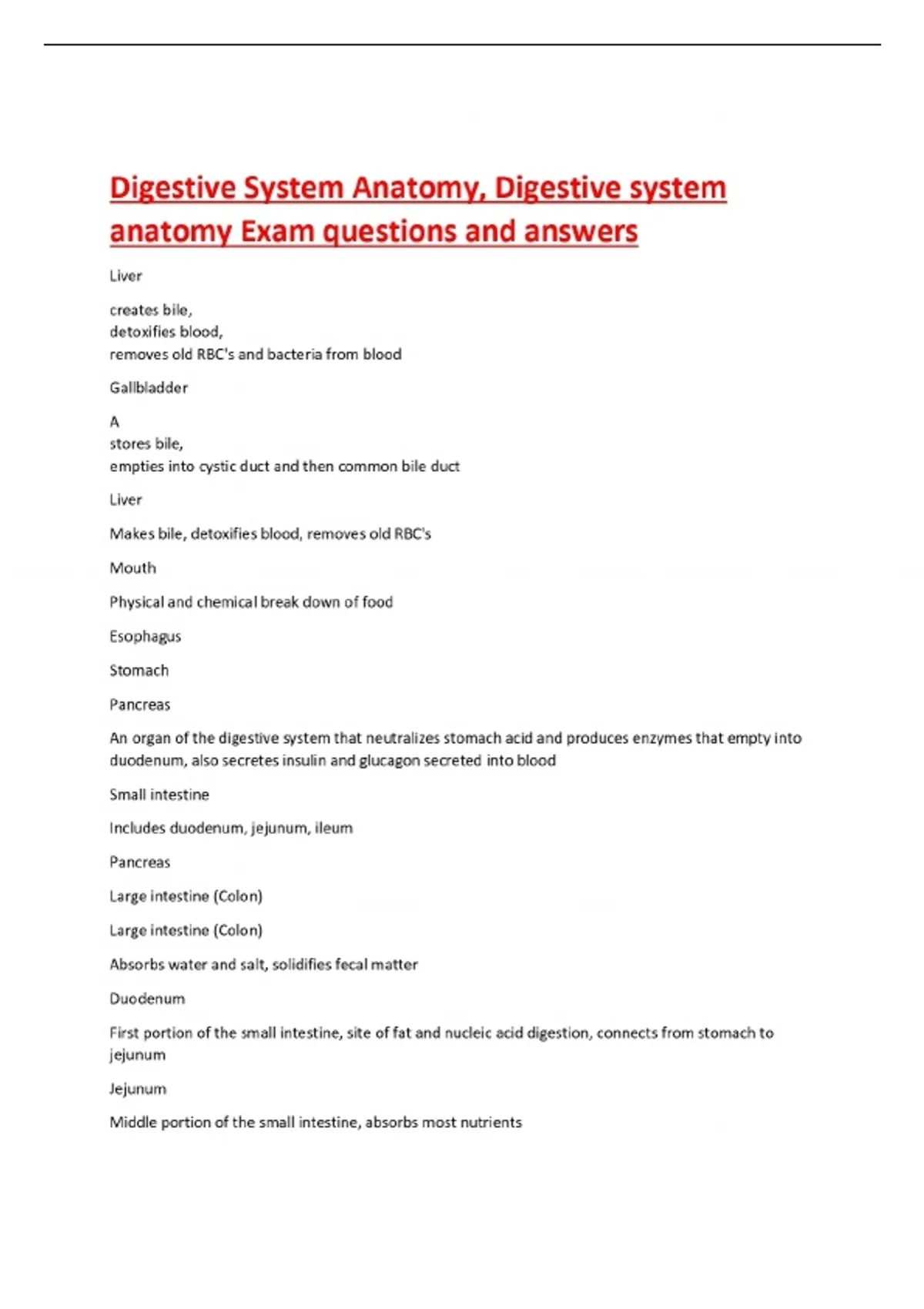 Digestive System Anatomy, Digestive system anatomy Exam questions and answers

Liver

creates bile,
detoxifies blood,
removes old RBC's and bacteria from blood

Gallbladder

A
stores bile,
empties into cystic duct and then common bile duct

Liver

Makes bile, detoxifies blood, removes old RBC's

Mouth

Physical and chemical break down of food

Esophagus

Stomach

Pancreas

An organ of the digestive system that neutralizes stomach acid and produces enzymes that empty into duodenum, also secretes insulin and glucagon secreted into blood

Small intestine

Includes duodenum, jejunum, ileum

Pancreas

Large intestine (Colon)

Large intestine (Colon)

Absorbs water and salt, solidifies fecal matter

Duodenum

First portion of the small intestine, site of fat and nucleic acid digestion, connects from stomach to jejunum

Jejunum

Middle portion of the small intestine, absorbs most nutrients